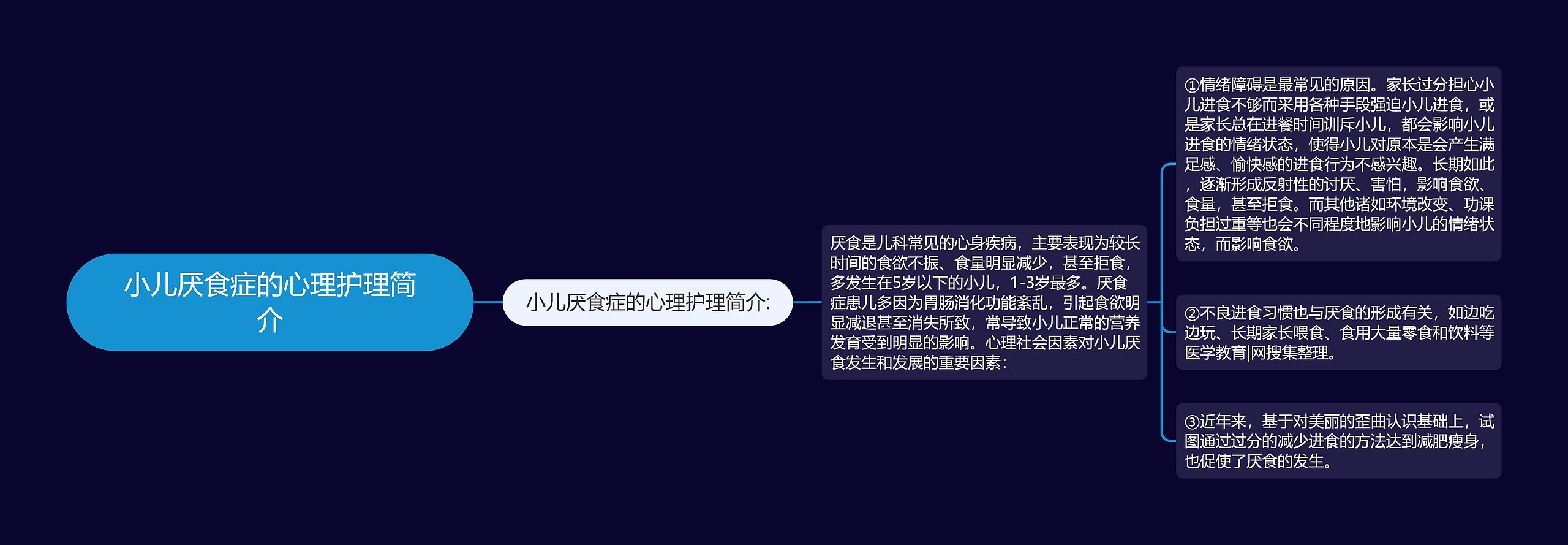 小儿厌食症的心理护理简介

小儿厌食症的心理护理简介:

厌食是儿科常见的心身疾病，主要表现为较长时间的食欲不振、食量明显减少，甚至拒食，多发生在5岁以下的小儿，1-3岁最多。厌食症患儿多因为胃肠消化功能紊乱，引起食欲明显减退甚至消失所致，常导致小儿正常的营养发育受到明显的影响。心理社会因素对小儿厌食发生和发展的重要因素:

①情绪障碍是最常见的原因。家长过分担心小儿进食不够而采用各种手段强迫小儿进食，或是家长总在进餐时间训斥小儿，都会影响小儿进食的情绪状态，使得小儿对原本是会产生满足感、愉快感的进食行为不感兴趣。长期如此，逐渐形成反射性的讨厌、害怕，影响食欲、食量，甚至拒食。而其他诸如环境改变、功课负担过重等也会不同程度地影响小儿的情绪状态，而影响食欲。

②不良进食习惯也与厌食的形成有关，如边吃边玩、长期家长喂食、食用大量零食和饮料等医学教育|网搜集整理。

③近年来，基于对美丽的歪曲认识基础上，试图通过过分的减少进食的方法达到减肥瘦身，也促使了厌食的发生。